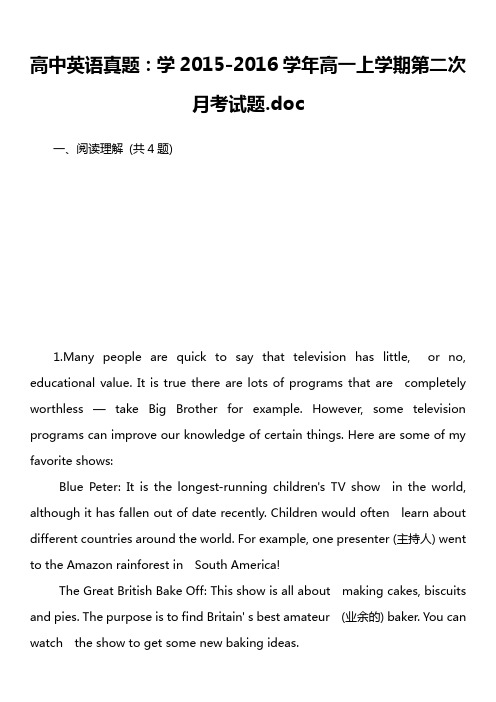 高中英语真题：学 2015-2016 学年高一上学期第二次月考试题.doc

一、阅读理解 (共 4 题)

1.Many people are quick to say that television has little, or no, educational value. It is true there are lots of programs that are completely worthless — take Big Brother for example. However, some television programs can improve our knowledge of certain things. Here are some of my favorite shows:

Blue Peter: It is the longest-running children's TV show in the world, although it has fallen out of date recently. Children would often learn about different countries around the world. For example, one presenter (主持人) went to the Amazon rainforest in South America!

The Great British Bake Off: This show is all about making cakes, biscuits and pies. The purpose is to find Britain' s best amateur (业余的) baker. You can watch the show to get some new baking ideas.